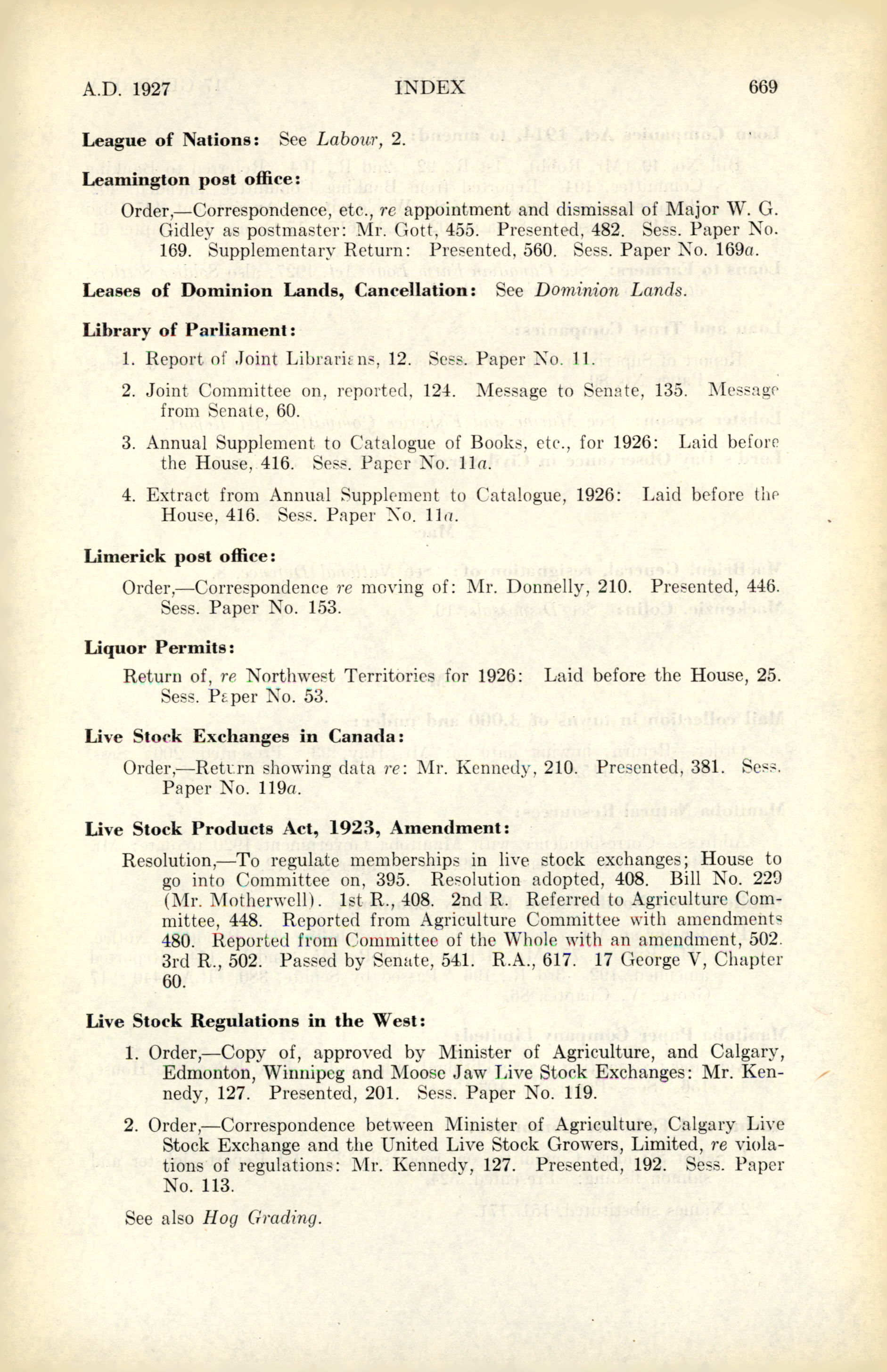 A.D. 1927 INDEX 669

League of Nations: See Labour, 2.

Leamington post office:

Order,—Correspondence, etc., re appointment and dismissal of Major W. G. Gidley as postmaster: Mr. Gott, 455. Presented, 482. Sess. Paper No. 169. Supplementary Return: Presented, 560. Sess. Paper No. 169a.

Leases of Dominion Lands, Cancellation: See Dominion Lands.

Library of Parliament:

1. Report of Joint Librarians, 12. Sess. Paper No. 11.

2. Joint Committee on, reported, 124. Message to Senate, 135. Message from Senate, 60.

3. Annual Supplement to Catalogue of Books, etc., for 1926: Laid before the House, 416. Sess. Paper No. 11a.

4. Extract from Annual Supplement to Catalogue, 1926: Laid before the House, 416. Sess. Paper No. 11a.

Limerick post office:

Order,—Correspondence re moving of: Mr. Donnelly, 210. Presented, 446. Sess. Paper No. 153.

Liquor Permits:

Return of, re Northwest Territories for 1926: Laid before the House, 25. Sess. Paper No. 53.

Live Stock Exchanges in Canada:

Order,—Return showing data re: Mr. Kennedy, 210. Presented, 381. Sess. Paper No. 119a.

Live Stock Products Act, 1923, Amendment:

Resolution,—To regulate memberships in live stock exchanges; House to go into Committee on, 395. Resolution adopted, 408. Bill No. 229 (Mr. Motherwell). 1st R., 408. 2nd R. Referred to Agriculture Committee, 448. Reported from Agriculture Committee with amendments 480. Reported from Committee of the Whole with an amendment, 502. 3rd R., 502. Passed by Senate, 541. R.A., 617. 17 George V, Chapter 60.

Live Stock Regulations in the West:

1. Order,—Copy of, approved by Minister of Agriculture, and Calgary, Edmonton, Winnipeg and Moose Jaw Live Stock Exchanges: Mr. Kennedy, 127. Presented, 201. Sess. Paper No. 119.

2. Order,—Correspondence between Minister of Agriculture, Calgary Live Stock Exchange and the United Live Stock Growers, Limited, re violations of regulations: Mr. Kennedy, 127. Presented, 192. Sess. Paper No. 113.

See also Hog Grading.